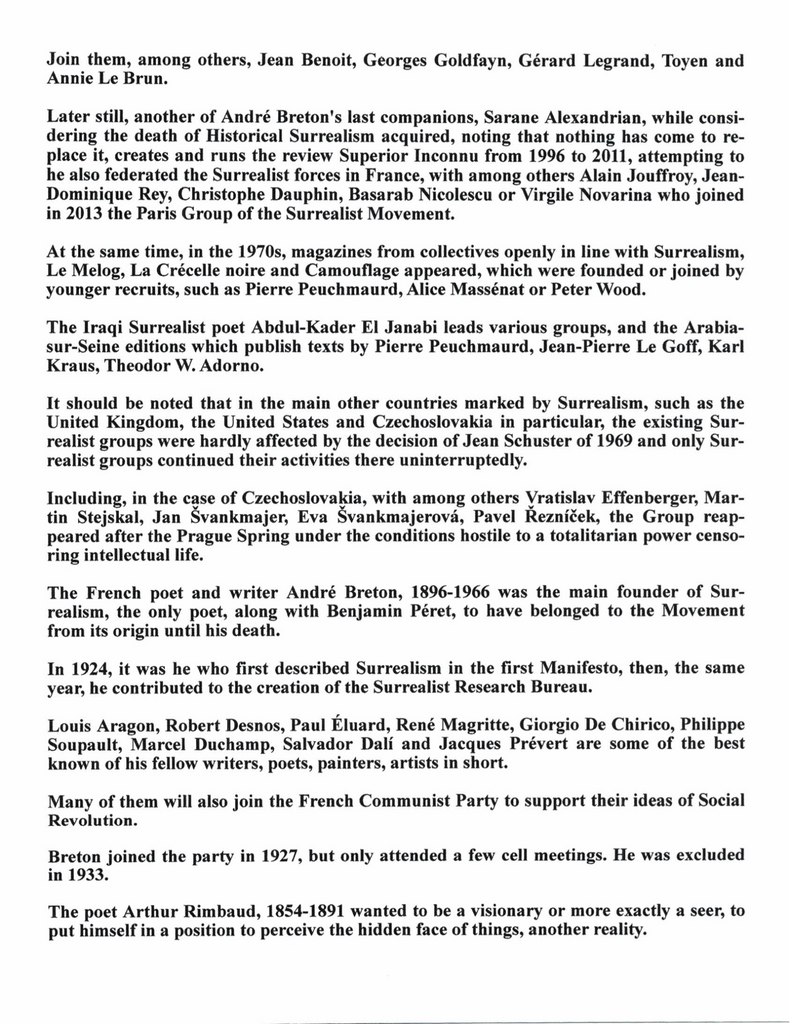 Join them, among others, Jean Benoit, Georges Goldfayn, Gérard Legrand, Toyen and Annie Le Brun.

Later still, another of André Breton's last companions, Sarane Alexandrian, while considering the death of Historical Surrealism acquired, noting that nothing has come to replace it, creates and runs the review Superior Inconnu from 1996 to 2011, attempting to he also federated the Surrealist forces in France, with among others Alain Jouffroy, Jean-Dominique Rey, Christophe Dauphin, Basarab Nicolescu or Virgile Novarina who joined in 2013 the Paris Group of the Surrealist Movement.

At the same time, in the 1970s, magazines from collectives openly in line with Surrealism, Le Melog, La Crécelle noire and Camouflage appeared, which were founded or joined by younger recruits, such as Pierre Peuchmaurd, Alice Massénat or Peter Wood.

The Iraqi Surrealist poet Abdul-Kader El Janabi leads various groups, and the Arabia-sur-Seine editions which publish texts by Pierre Peuchmaurd, Jean-Pierre Le Goff, Karl Kraus, Theodor W. Adorno.

It should be noted that in the main other countries marked by Surrealism, such as the United Kingdom, the United States and Czechoslovakia in particular, the existing Surrealist groups were hardly affected by the decision of Jean Schuster of 1969 and only Surrealist groups continued their activities there uninterruptedly.

Including, in the case of Czechoslovakia, with among others Vratislav Effenberger, Martin Stejskal, Jan Švankmajer, Eva Švankmajerová, Pavel Řezníček, the Group reappeared after the Prague Spring under the conditions hostile to a totalitarian power censoring intellectual life.

The French poet and writer André Breton, 1896-1966 was the main founder of Surrealism, the only poet, along with Benjamin Péret, to have belonged to the Movement from its origin until his death.

In 1924, it was he who first described Surrealism in the first Manifesto, then, the same year, he contributed to the creation of the Surrealist Research Bureau.

Louis Aragon, Robert Desnos, Paul Éluard, René Magritte, Giorgio De Chirico, Philippe Soupault, Marcel Duchamp, Salvador Dalí and Jacques Prévert are some of the best known of his fellow writers, poets, painters, artists in short.

Many of them will also join the French Communist Party to support their ideas of Social Revolution.

Breton joined the party in 1927, but only attended a few cell meetings. He was excluded in 1933.

The poet Arthur Rimbaud, 1854-1891 wanted to be a visionary or more exactly a seer, to put himself in a position to perceive the hidden face of things, another reality.